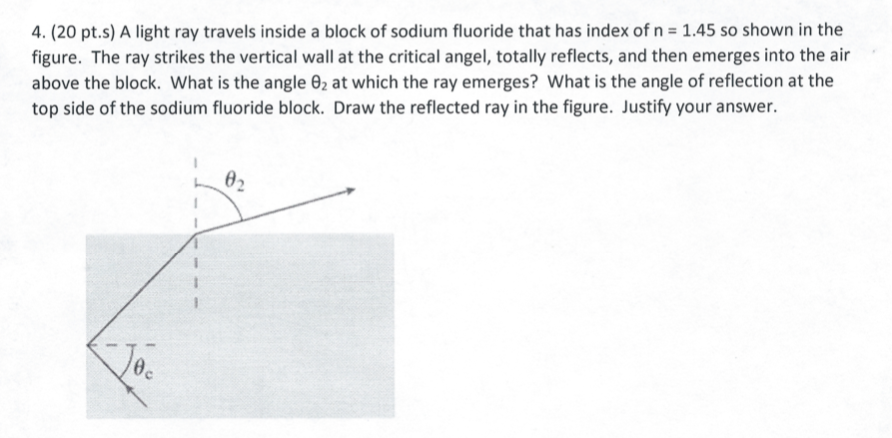 4. (20 pt.s) A light ray travels inside a block of sodium fluoride that has index of n = 1.45 so shown in the figure. The ray strikes the vertical wall at the critical angel, totally reflects, and then emerges into the air above the block. What is the angle $\theta_2$ at which the ray emerges? What is the angle of reflection at the top side of the sodium fluoride block. Draw the reflected ray in the figure. Justify your answer.

$\theta_2$

$\theta_c$